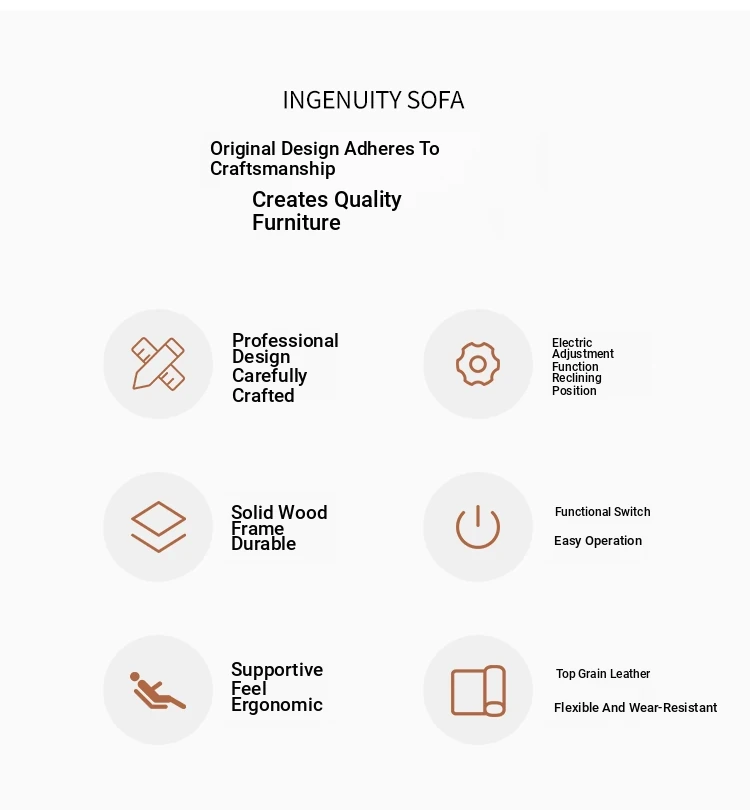 INGENUITY SOFA

Original Design Adheres To Craftsmanship

Creates Quality Furniture

Professional Design Carefully Crafted

Electric Adjustment Function Reclining Position

Solid Wood Frame Durable

Functional Switch

Easy Operation

Supportive Feel Ergonomic

Top Grain Leather

Flexible And Wear-Resistant